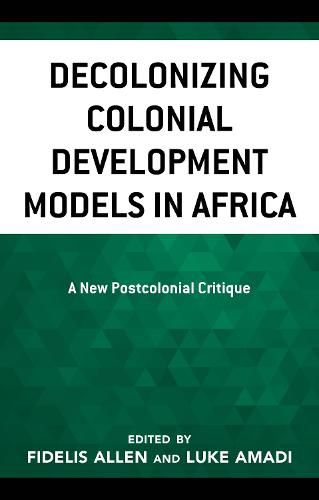 DECOLONIZING COLONIAL DEVELOPMENT MODELS IN AFRICA

A New Postcolonial Critique

EDITED BY
FIDELIS ALLEN AND LUKE AMADI